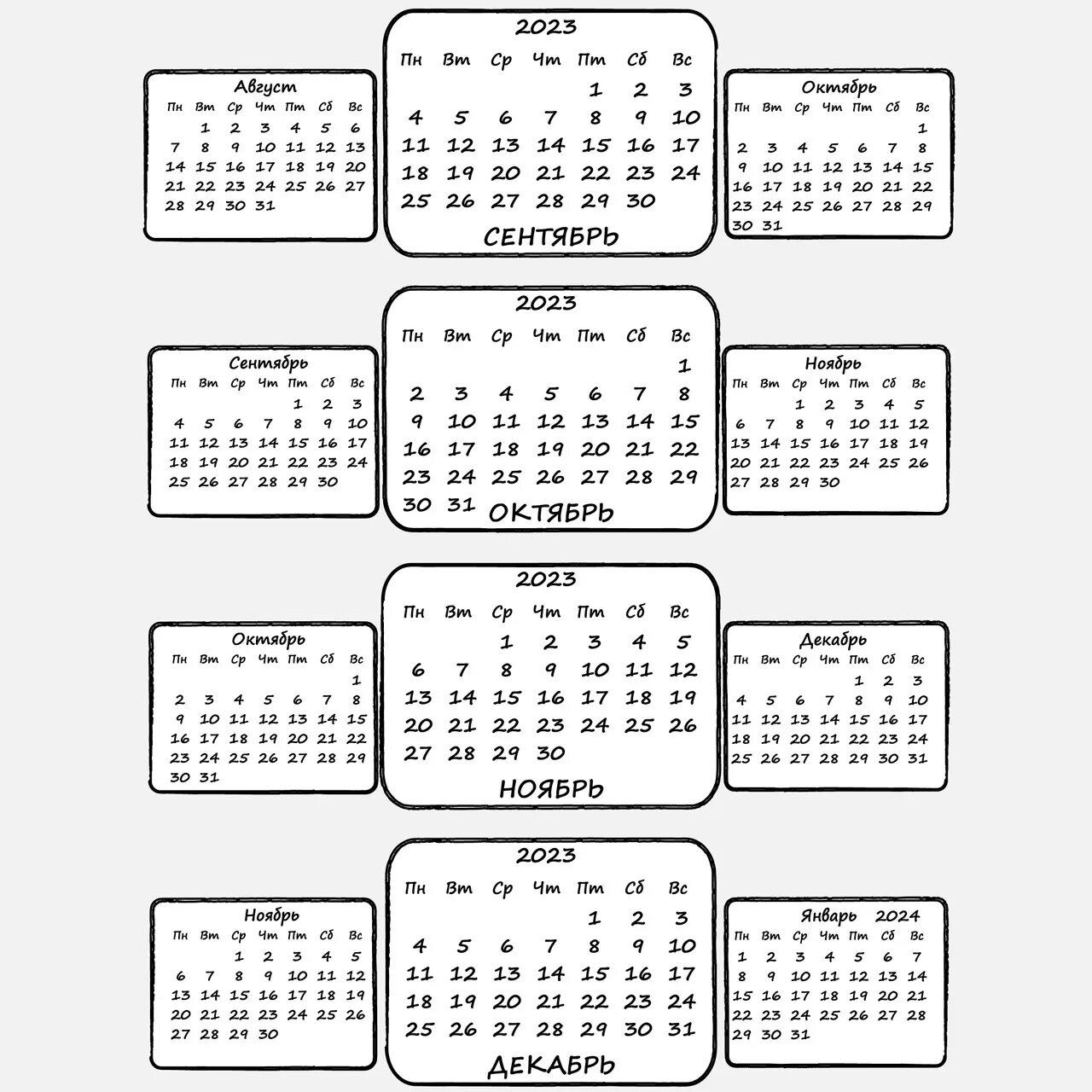 Август

| Пн | Вт | Ср | Чт | Пт | Сб | Вс |
|---|---|---|---|---|---|---|
| | 1 | 2 | 3 | 4 | 5 | 6 |
| 7 | 8 | 9 | 10 | 11 | 12 | 13 |
| 14 | 15 | 16 | 17 | 18 | 19 | 20 |
| 21 | 22 | 23 | 24 | 25 | 26 | 27 |
| 28 | 29 | 30 | 31 | | | |

2023

| Пн | Вт | Ср | Чт | Пт | Сб | Вс |
|---|---|---|---|---|---|---|
| | | | | 1 | 2 | 3 |
| 4 | 5 | 6 | 7 | 8 | 9 | 10 |
| 11 | 12 | 13 | 14 | 15 | 16 | 17 |
| 18 | 19 | 20 | 21 | 22 | 23 | 24 |
| 25 | 26 | 27 | 28 | 29 | 30 | |

СЕНТЯБРЬ

Октябрь

| Пн | Вт | Ср | Чт | Пт | Сб | Вс |
|---|---|---|---|---|---|---|
| | | | | | | 1 |
| 2 | 3 | 4 | 5 | 6 | 7 | 8 |
| 9 | 10 | 11 | 12 | 13 | 14 | 15 |
| 16 | 17 | 18 | 19 | 20 | 21 | 22 |
| 23 | 24 | 25 | 26 | 27 | 28 | 29 |
| 30 | 31 | | | | | |

Сентябрь

| Пн | Вт | Ср | Чт | Пт | Сб | Вс |
|---|---|---|---|---|---|---|
| | | | | 1 | 2 | 3 |
| 4 | 5 | 6 | 7 | 8 | 9 | 10 |
| 11 | 12 | 13 | 14 | 15 | 16 | 17 |
| 18 | 19 | 20 | 21 | 22 | 23 | 24 |
| 25 | 26 | 27 | 28 | 29 | 30 | |

2023

| Пн | Вт | Ср | Чт | Пт | Сб | Вс |
|---|---|---|---|---|---|---|
| | | | | | | 1 |
| 2 | 3 | 4 | 5 | 6 | 7 | 8 |
| 9 | 10 | 11 | 12 | 13 | 14 | 15 |
| 16 | 17 | 18 | 19 | 20 | 21 | 22 |
| 23 | 24 | 25 | 26 | 27 | 28 | 29 |
| 30 | 31 | | | | | |

ОКТЯБРЬ

Ноябрь

| Пн | Вт | Ср | Чт | Пт | Сб | Вс |
|---|---|---|---|---|---|---|
| | | 1 | 2 | 3 | 4 | 5 |
| 6 | 7 | 8 | 9 | 10 | 11 | 12 |
| 13 | 14 | 15 | 16 | 17 | 18 | 19 |
| 20 | 21 | 22 | 23 | 24 | 25 | 26 |
| 27 | 28 | 29 | 30 | | | |

Октябрь

| Пн | Вт | Ср | Чт | Пт | Сб | Вс |
|---|---|---|---|---|---|---|
| | | | | | | 1 |
| 2 | 3 | 4 | 5 | 6 | 7 | 8 |
| 9 | 10 | 11 | 12 | 13 | 14 | 15 |
| 16 | 17 | 18 | 19 | 20 | 21 | 22 |
| 23 | 24 | 25 | 26 | 27 | 28 | 29 |
| 30 | 31 | | | | | |

2023

| Пн | Вт | Ср | Чт | Пт | Сб | Вс |
|---|---|---|---|---|---|---|
| | | 1 | 2 | 3 | 4 | 5 |
| 6 | 7 | 8 | 9 | 10 | 11 | 12 |
| 13 | 14 | 15 | 16 | 17 | 18 | 19 |
| 20 | 21 | 22 | 23 | 24 | 25 | 26 |
| 27 | 28 | 29 | 30 | | | |

НОЯБРЬ

Декабрь

| Пн | Вт | Ср | Чт | Пт | Сб | Вс |
|---|---|---|---|---|---|---|
| | | | | 1 | 2 | 3 |
| 4 | 5 | 6 | 7 | 8 | 9 | 10 |
| 11 | 12 | 13 | 14 | 15 | 16 | 17 |
| 18 | 19 | 20 | 21 | 22 | 23 | 24 |
| 25 | 26 | 27 | 28 | 29 | 30 | 31 |

Ноябрь

| Пн | Вт | Ср | Чт | Пт | Сб | Вс |
|---|---|---|---|---|---|---|
| | | 1 | 2 | 3 | 4 | 5 |
| 6 | 7 | 8 | 9 | 10 | 11 | 12 |
| 13 | 14 | 15 | 16 | 17 | 18 | 19 |
| 20 | 21 | 22 | 23 | 24 | 25 | 26 |
| 27 | 28 | 29 | 30 | | | |

2023

| Пн | Вт | Ср | Чт | Пт | Сб | Вс |
|---|---|---|---|---|---|---|
| | | | | 1 | 2 | 3 |
| 4 | 5 | 6 | 7 | 8 | 9 | 10 |
| 11 | 12 | 13 | 14 | 15 | 16 | 17 |
| 18 | 19 | 20 | 21 | 22 | 23 | 24 |
| 25 | 26 | 27 | 28 | 29 | 30 | 31 |

ДЕКАБРЬ

Январь 2024

| Пн | Вт | Ср | Чт | Пт | Сб | Вс |
|---|---|---|---|---|---|---|
| 1 | 2 | 3 | 4 | 5 | 6 | 7 |
| 8 | 9 | 10 | 11 | 12 | 13 | 14 |
| 15 | 16 | 17 | 18 | 19 | 20 | 21 |
| 22 | 23 | 24 | 25 | 26 | 27 | 28 |
| 29 | 30 | 31 | | | | |